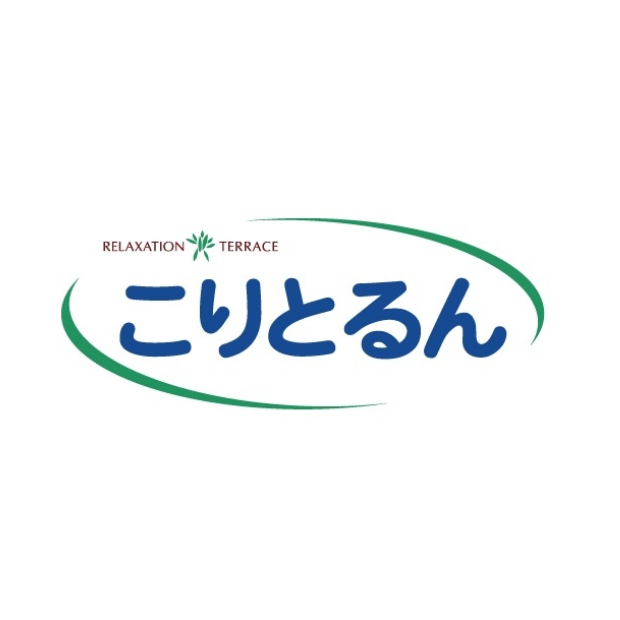 RELAXATION TERRACE
こりとるん